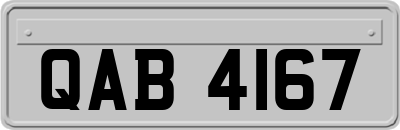 QAB 4167